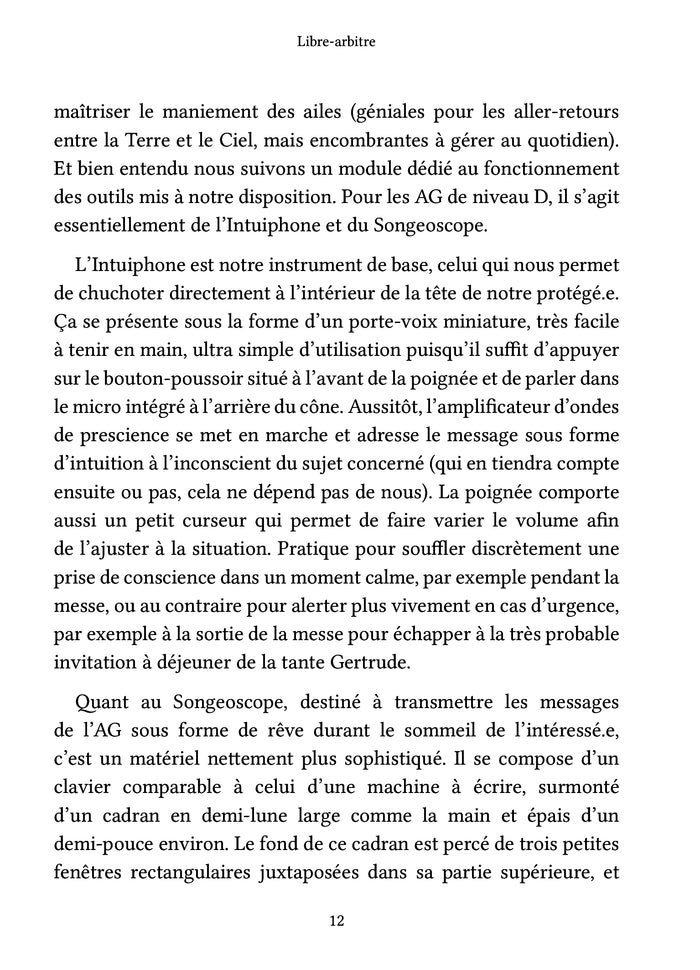 Libre-arbitre

maîtriser le maniement des ailes (géniales pour les aller-retours entre la Terre et le Ciel, mais encombrantes à gérer au quotidien). Et bien entendu nous suivons un module dédié au fonctionnement des outils mis à notre disposition. Pour les AG de niveau D, il s'agit essentiellement de l'Intuiphone et du Songeoscope.

L'Intuiphone est notre instrument de base, celui qui nous permet de chuchoter directement à l'intérieur de la tête de notre protégé.e. Ça se présente sous la forme d'un porte-voix miniature, très facile à tenir en main, ultra simple d'utilisation puisqu'il suffit d'appuyer sur le bouton-poussoir situé à l'avant de la poignée et de parler dans le micro intégré à l'arrière du cône. Aussitôt, l'amplificateur d'ondes de prescience se met en marche et adresse le message sous forme d'intuition à l'inconscient du sujet concerné (qui en tiendra compte ensuite ou pas, cela ne dépend pas de nous). La poignée comporte aussi un petit curseur qui permet de faire varier le volume afin de l'ajuster à la situation. Pratique pour souffler discrètement une prise de conscience dans un moment calme, par exemple pendant la messe, ou au contraire pour alerter plus vivement en cas d'urgence, par exemple à la sortie de la messe pour échapper à la très probable invitation à déjeuner de la tante Gertrude.

Quant au Songeoscope, destiné à transmettre les messages de l'AG sous forme de rêve durant le sommeil de l'intéressé.e, c'est un matériel nettement plus sophistiqué. Il se compose d'un clavier comparable à celui d'une machine à écrire, surmonté d'un cadran en demi-lune large comme la main et épais d'un demi-pouce environ. Le fond de ce cadran est percé de trois petites fenêtres rectangulaires juxtaposées dans sa partie supérieure, et

12